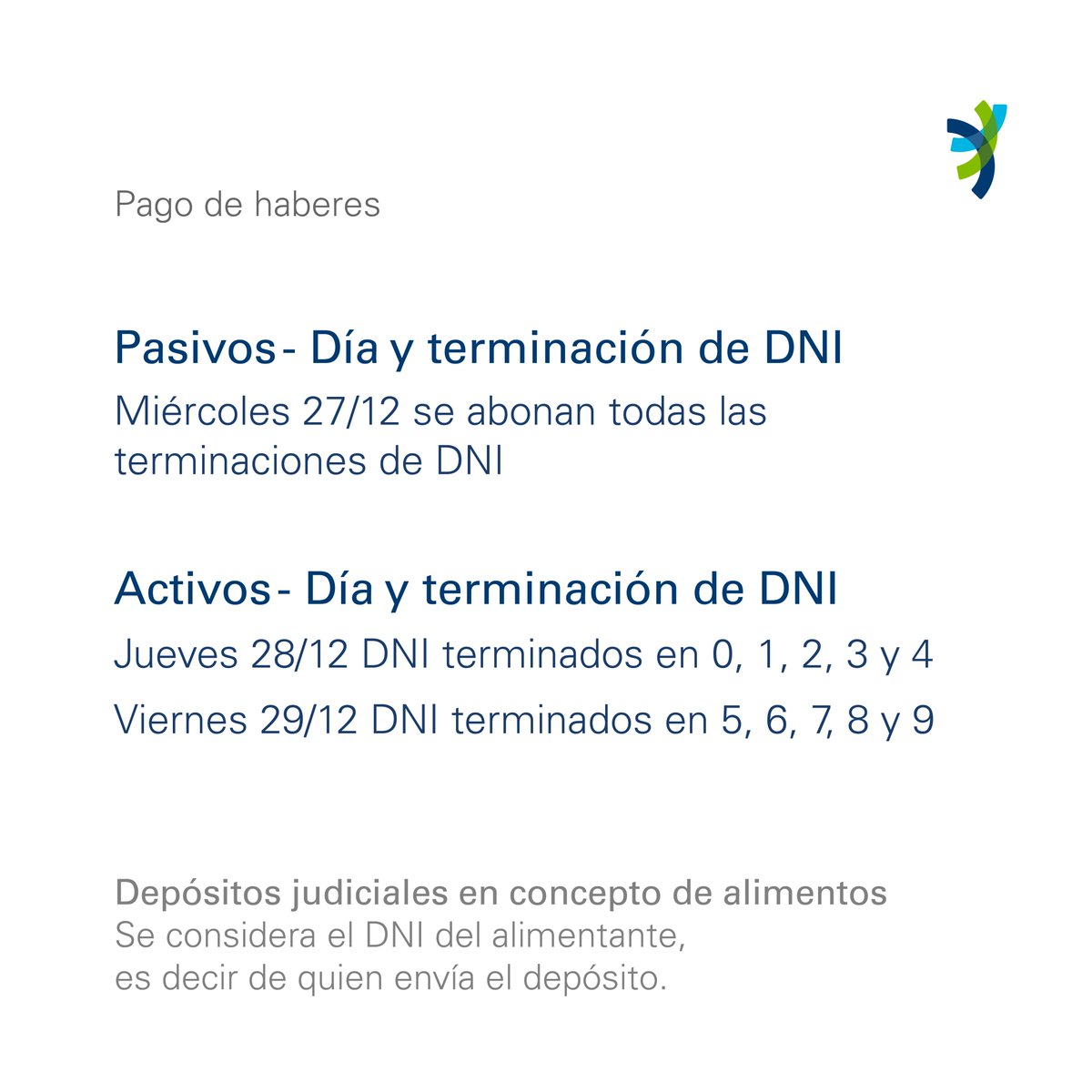 Pago de haberes

Pasivos - Día y terminación de DNI

Miércoles 27/12 se abonan todas las terminaciones de DNI

Activos - Día y terminación de DNI

Jueves 28/12 DNI terminados en 0, 1, 2, 3 y 4

Viernes 29/12 DNI terminados en 5, 6, 7, 8 y 9

Depósitos judiciales en concepto de alimentos
Se considera el DNI del alimentante, es decir de quien envía el depósito.